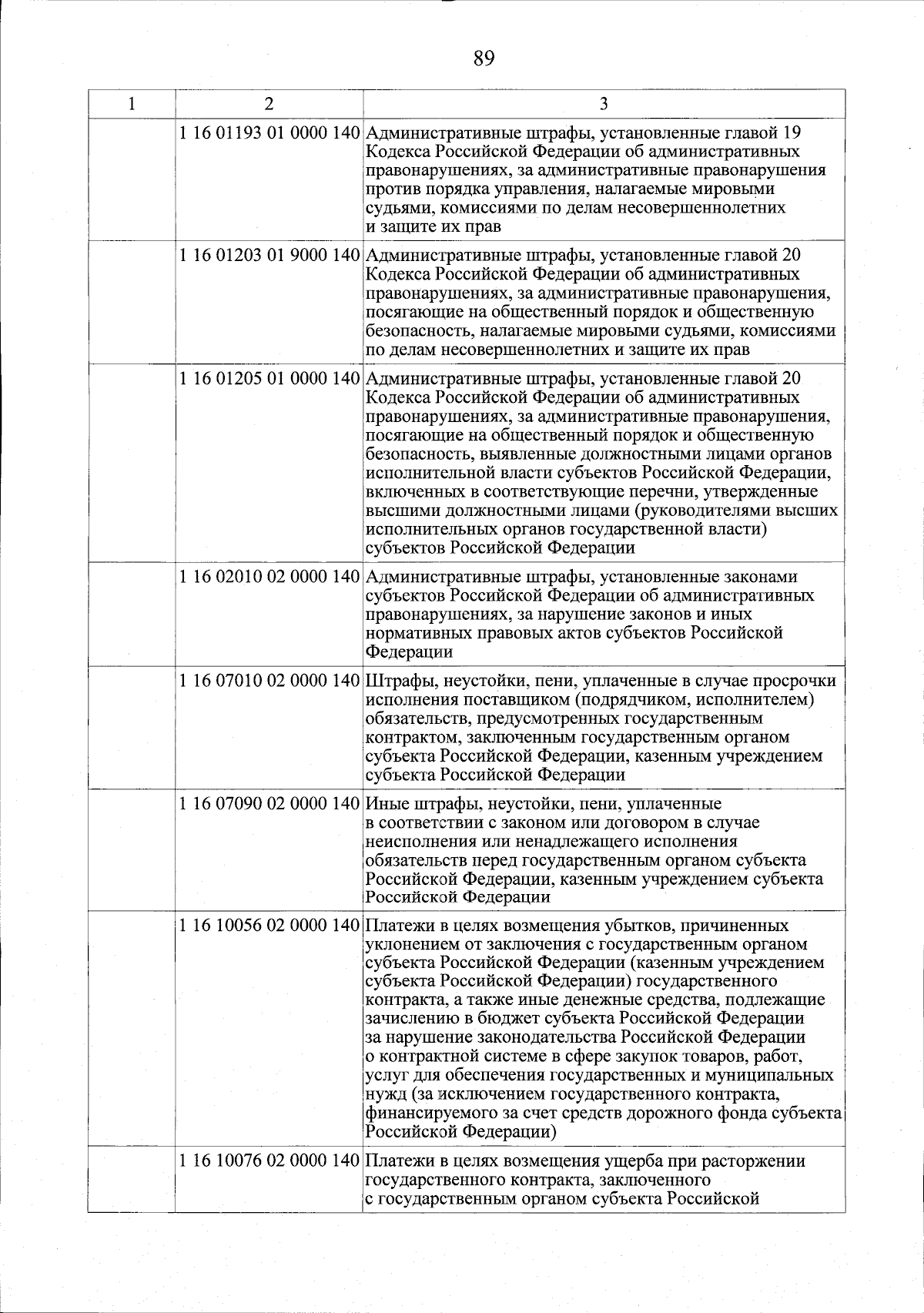 89

| 1 | 2 | 3 |
|---|---|---|
| | 1 16 01193 01 0000 140 | Административные штрафы, установленные главой 19 Кодекса Российской Федерации об административных правонарушениях, за административные правонарушения против порядка управления, налагаемые мировыми судьями, комиссиями по делам несовершеннолетних и защите их прав |
| | 1 16 01203 01 9000 140 | Административные штрафы, установленные главой 20 Кодекса Российской Федерации об административных правонарушениях, за административные правонарушения, посягающие на общественный порядок и общественную безопасность, налагаемые мировыми судьями, комиссиями по делам несовершеннолетних и защите их прав |
| | 1 16 01205 01 0000 140 | Административные штрафы, установленные главой 20 Кодекса Российской Федерации об административных правонарушениях, за административные правонарушения, посягающие на общественный порядок и общественную безопасность, выявленные должностными лицами органов исполнительной власти субъектов Российской Федерации, включенных в соответствующие перечни, утвержденные высшими должностными лицами (руководителями высших исполнительных органов государственной власти) субъектов Российской Федерации |
| | 1 16 02010 02 0000 140 | Административные штрафы, установленные законами субъектов Российской Федерации об административных правонарушениях, за нарушение законов и иных нормативных правовых актов субъектов Российской Федерации |
| | 1 16 07010 02 0000 140 | Штрафы, неустойки, пени, уплаченные в случае просрочки исполнения поставщиком (подрядчиком, исполнителем) обязательств, предусмотренных государственным контрактом, заключенным государственным органом субъекта Российской Федерации, казенным учреждением субъекта Российской Федерации |
| | 1 16 07090 02 0000 140 | Иные штрафы, неустойки, пени, уплаченные в соответствии с законом или договором в случае неисполнения или ненадлежащего исполнения обязательств перед государственным органом субъекта Российской Федерации, казенным учреждением субъекта Российской Федерации |
| | 1 16 10056 02 0000 140 | Платежи в целях возмещения убытков, причиненных уклонением от заключения с государственным органом субъекта Российской Федерации (казенным учреждением субъекта Российской Федерации) государственного контракта, а также иные денежные средства, подлежащие зачислению в бюджет субъекта Российской Федерации за нарушение законодательства Российской Федерации о контрактной системе в сфере закупок товаров, работ, услуг для обеспечения государственных и муниципальных нужд (за исключением государственного контракта, финансируемого за счет средств дорожного фонда субъекта Российской Федерации) |
| | 1 16 10076 02 0000 140 | Платежи в целях возмещения ущерба при расторжении государственного контракта, заключенного с государственным органом субъекта Российской |